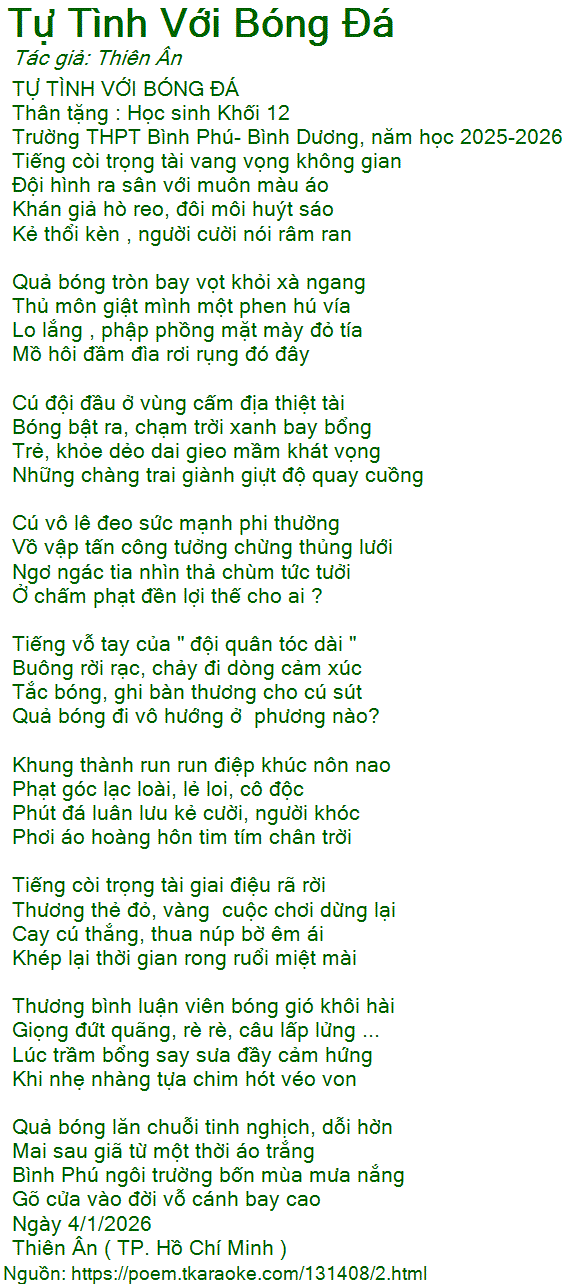 Tự Tình Với Bóng Đá
Tác giả: Thiên Ân
TỰ TÌNH VỚI BÓNG ĐÁ
Thân tặng : Học sinh Khối 12
Trường THPT Bình Phú- Bình Dương, năm học 2025-2026
Tiếng còi trọng tài vang vọng không gian
Đội hình ra sân với muôn màu áo
Khán giả hò reo, đôi môi huýt sáo
Kẻ thổi kèn , người cười nói râm ran

Quả bóng tròn bay vọt khỏi xà ngang
Thủ môn giật mình một phen hú vía
Lo lắng , phập phồng mặt mày đỏ tía
Mồ hôi đầm đìa rơi rụng đó đây

Cú đội đầu ở vùng cấm địa thiệt tài
Bóng bật ra, chạm trời xanh bay bổng
Trẻ, khỏe dẻo dai gieo mầm khát vọng
Những chàng trai giành giựt độ quay cuồng

Cú vô lê đeo sức mạnh phi thường
Vồ vập tấn công tưởng chừng thủng lưới
Ngơ ngác tia nhìn thả chùm tức tưởi
Ở chấm phạt đền lợi thế cho ai ?

Tiếng vỗ tay của " đội quân tóc dài "
Buông rời rạc, chảy đi dòng cảm xúc
Tắc bóng, ghi bàn thương cho cú sút
Quả bóng đi vô hướng ở phương nào?

Khung thành run run điệp khúc nôn nao
Phạt góc lạc loài, lẻ loi, cô độc
Phút đá luân lưu kẻ cười, người khóc
Phơi áo hoàng hôn tim tím chân trời

Tiếng còi trọng tài giai điệu rã rời
Thương thẻ đỏ, vàng cuộc chơi dừng lại
Cay cú thắng, thua núp bờ êm ái
Khép lại thời gian rong ruổi miệt mài

Thương bình luận viên bóng gió khôi hài
Giọng đứt quãng, rè rè, câu lấp lửng ...
Lúc trầm bổng say sưa đầy cảm hứng
Khi nhẹ nhàng tựa chim hót véo von

Quả bóng lăn chuỗi tinh nghịch, dỗi hờn
Mai sau giã từ một thời áo trắng
Bình Phú ngôi trường bốn mùa mưa nắng
Gõ cửa vào đời vỗ cánh bay cao
Ngày 4/1/2026
Thiên Ân ( TP. Hồ Chí Minh )
Nguồn: https://poem.tkaraoke.com/131408/2.html